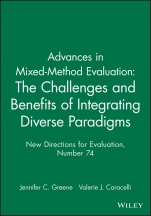 Advances in Mixed-Method Evaluation: The Challenges and Benefits of Integrating Diverse Paradigms

New Directions for Evaluation, Number 74

Jennifer C. Greene Valerie J. Caracelli

WILEY